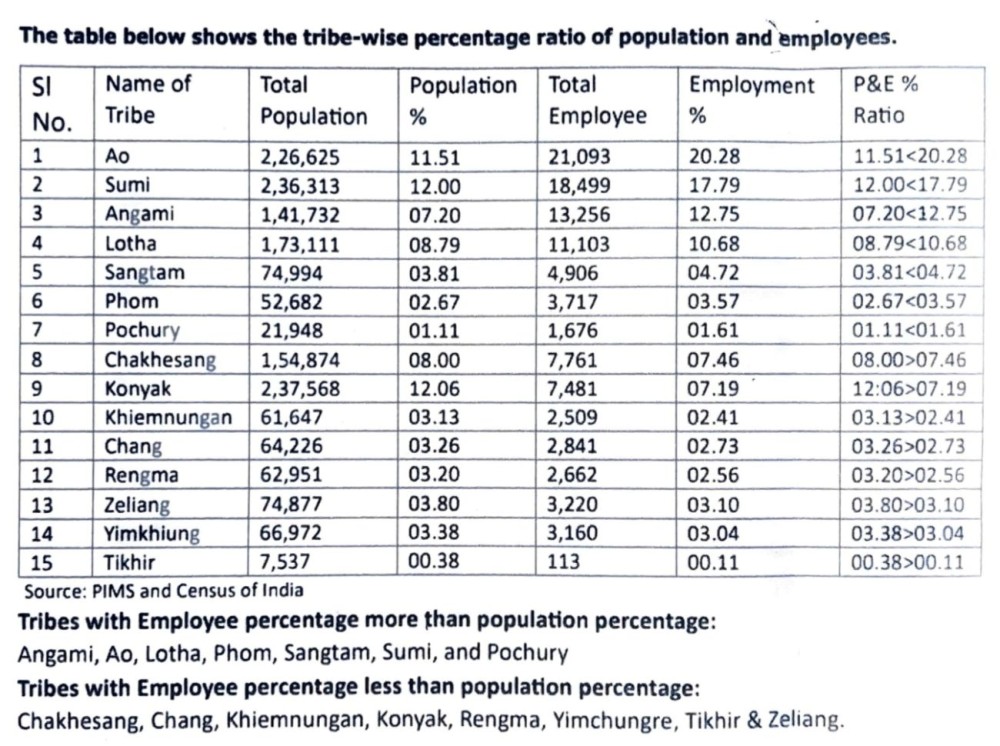 The table below shows the tribe-wise percentage ratio of population and employees.

| Sl No. | Name of Tribe | Total Population | Population % | Total Employee | Employment % | P&E % Ratio |
|---|---|---|---|---|---|---|
| 1 | Ao | 2,26,625 | 11.51 | 21,093 | 20.28 | 11.51<20.28 |
| 2 | Sumi | 2,36,313 | 12.00 | 18,499 | 17.79 | 12.00<17.79 |
| 3 | Angami | 1,41,732 | 07.20 | 13,256 | 12.75 | 07.20<12.75 |
| 4 | Lotha | 1,73,111 | 08.79 | 11,103 | 10.68 | 08.79<10.68 |
| 5 | Sangtam | 74,994 | 03.81 | 4,906 | 04.72 | 03.81<04.72 |
| 6 | Phom | 52,682 | 02.67 | 3,717 | 03.57 | 02.67<03.57 |
| 7 | Pochury | 21,948 | 01.11 | 1,676 | 01.61 | 01.11<01.61 |
| 8 | Chakhesang | 1,54,874 | 08.00 | 7,761 | 07.46 | 08.00>07.46 |
| 9 | Konyak | 2,37,568 | 12.06 | 7,481 | 07.19 | 12:06>07.19 |
| 10 | Khiemnungan | 61,647 | 03.13 | 2,509 | 02.41 | 03.13>02.41 |
| 11 | Chang | 64,226 | 03.26 | 2,841 | 02.73 | 03.26>02.73 |
| 12 | Rengma | 62,951 | 03.20 | 2,662 | 02.56 | 03.20>02.56 |
| 13 | Zeliang | 74,877 | 03.80 | 3,220 | 03.10 | 03.80>03.10 |
| 14 | Yimkhiung | 66,972 | 03.38 | 3,160 | 03.04 | 03.38>03.04 |
| 15 | Tikhir | 7,537 | 00.38 | 113 | 00.11 | 00.38>00.11 |

Source: PIMS and Census of India

Tribes with Employee percentage more than population percentage:
Angami, Ao, Lotha, Phom, Sangtam, Sumi, and Pochury

Tribes with Employee percentage less than population percentage:
Chakhesang, Chang, Khiemnungan, Konyak, Rengma, Yimchungre, Tikhir & Zeliang.